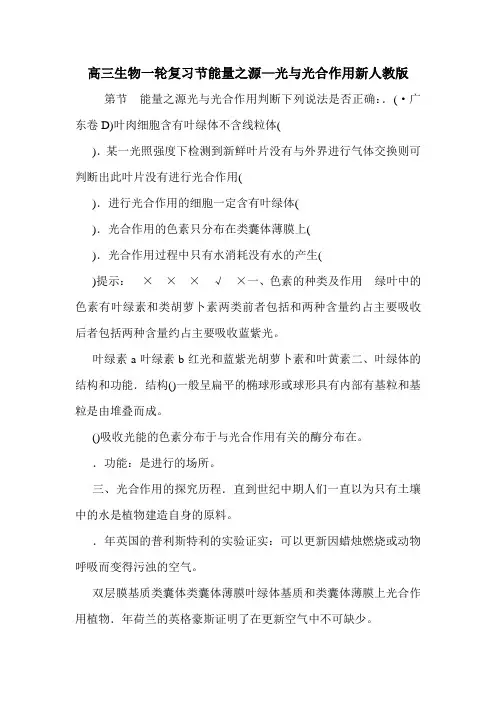 高三生物一轮复习节能量之源—光与光合作用新人教版

第节　能量之源光与光合作用判断下列说法是否正确：.（·广东卷 D)叶肉细胞含有叶绿体不含线粒体(

)．某一光照强度下检测到新鲜叶片没有与外界进行气体交换则可判断出此叶片没有进行光合作用(

)．进行光合作用的细胞一定含有叶绿体(

)．光合作用的色素只分布在类囊体薄膜上(

)．光合作用过程中只有水消耗没有水的产生(

)提示：　×　×　×　√　×一、色素的种类及作用　绿叶中的色素有叶绿素和类胡萝卜素两类前者包括和两种含量约占主要吸收后者包括两种含量约占主要吸收蓝紫光。

叶绿素 a 叶绿素 b 红光和蓝紫光胡萝卜素和叶黄素二、叶绿体的结构和功能．结构()一般呈扁平的椭球形或球形具有内部有基粒和基粒是由堆叠而成。

()吸收光能的色素分布于与光合作用有关的酶分布在。

．功能：是进行的场所。

三、光合作用的探究历程．直到世纪中期人们一直以为只有土壤中的水是植物建造自身的原料。

．年英国的普利斯特利的实验证实：可以更新因蜡烛燃烧或动物呼吸而变得污浊的空气。

双层膜基质类囊体类囊体薄膜叶绿体基质和类囊体薄膜上光合作用植物．年荷兰的英格豪斯证明了在更新空气中不可缺少。